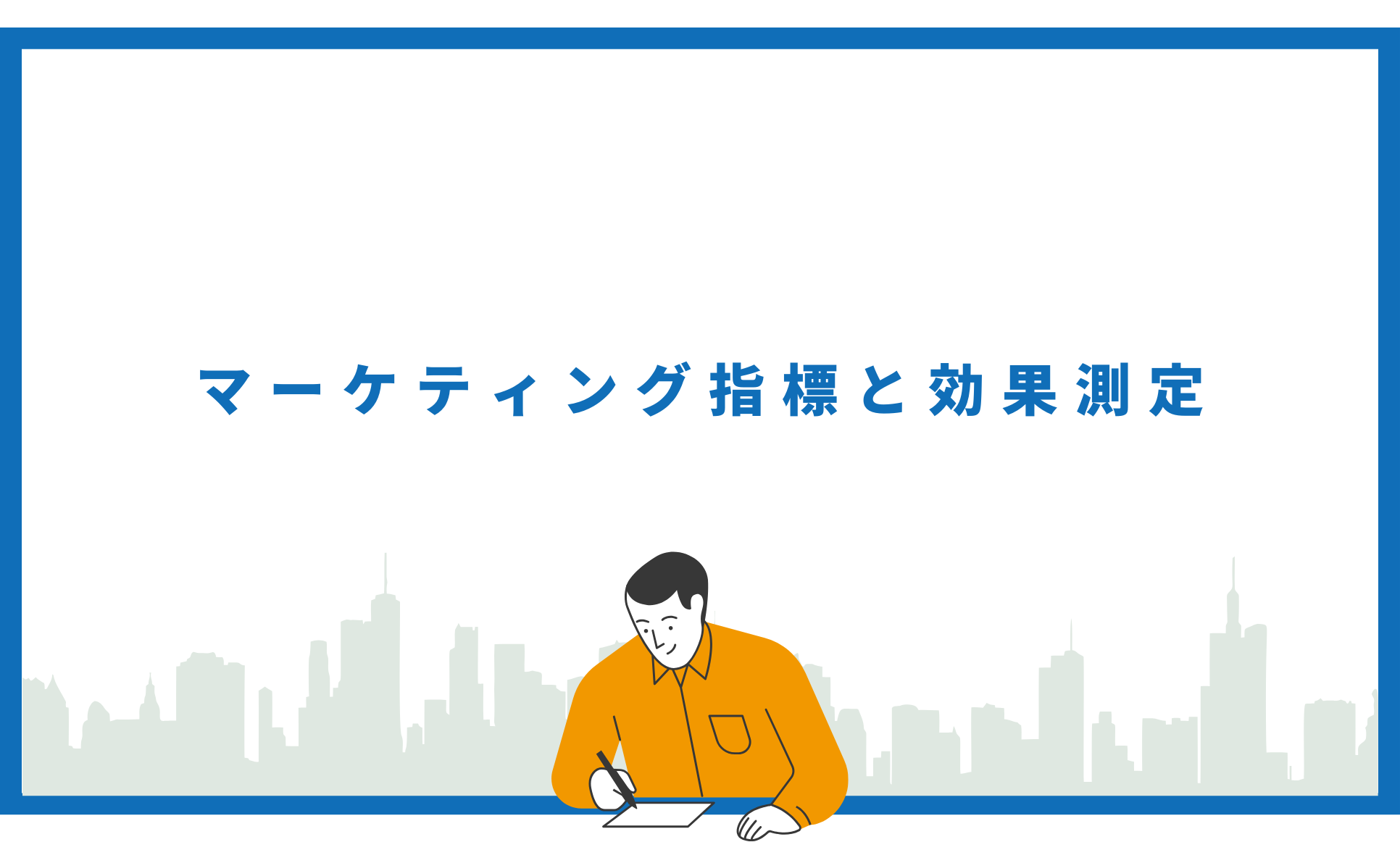 マーケティング指標と効果測定